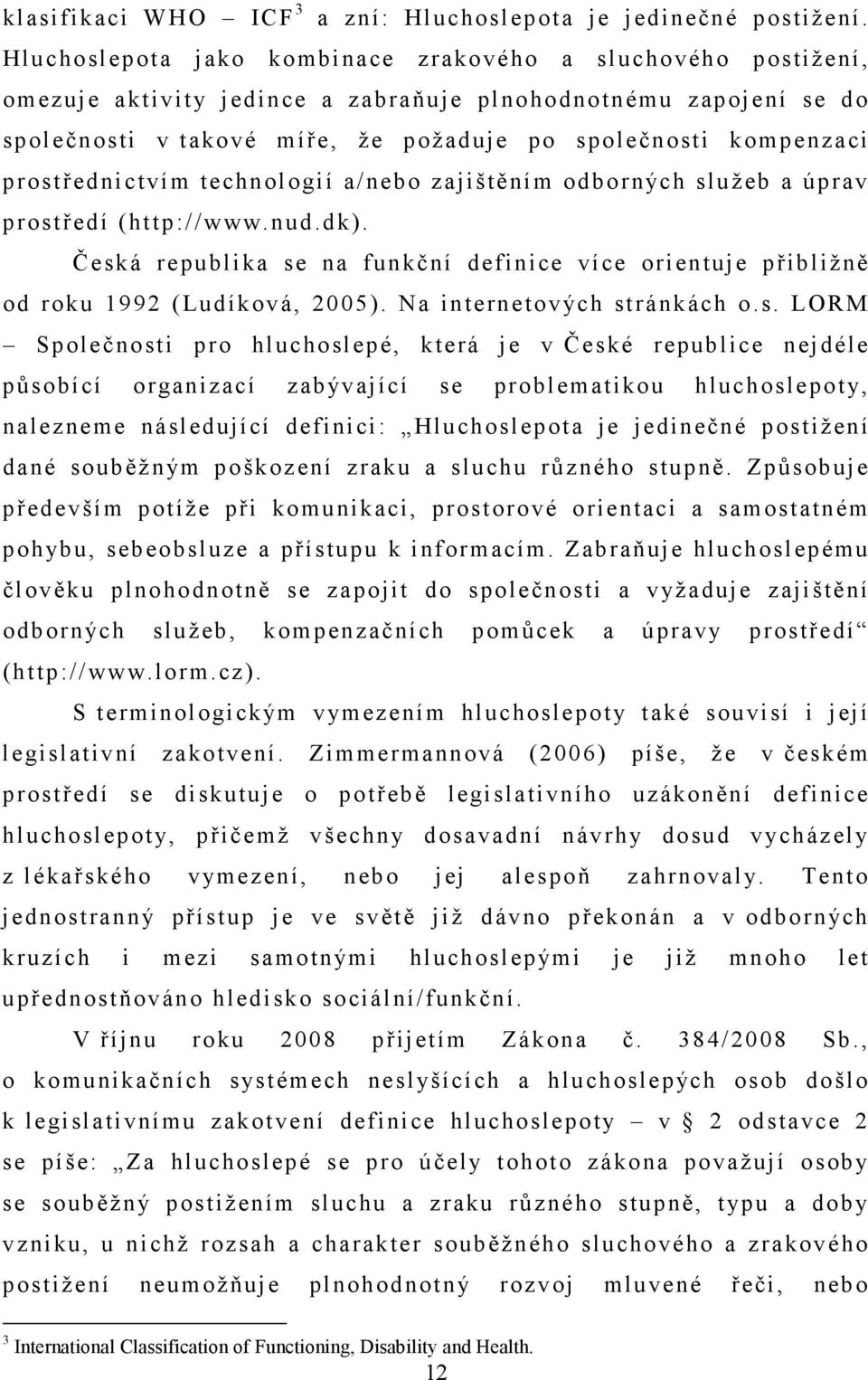 klasifikaci WHO – ICF$^3$ a zní: Hluchoslepota je jedinečné postižení. Hluchoslepota jako kombinace zrakového a sluchového postižení, omezuje aktivity jedince a zabraňuje plnohodnotnému zapojení se do společnosti v takové míře, že požaduje po společnosti kompenzaci prostřednictvím technologií a/nebo zajištěním odborných služeb a úprav prostředí (http://www.nud.dk).

Česká republika se na funkční definice více orientuje přibližně od roku 1992 (Ludíková, 2005). Na internetových stránkách o.s. LORM – Společnosti pro hluchoslepé, která je v České republice nejdéle působící organizací zabývající se problematikou hluchoslepoty, nalezneme následující definici: „Hluchoslepota je jedinečné postižení dané souběžným poškození zraku a sluchu různého stupně. Způsobuje především potíže při komunikaci, prostorové orientaci a samostatném pohybu, sebeobsluze a přístupu k informacím. Zabraňuje hluchoslepému člověku plnohodnotně se zapojit do společnosti a vyžaduje zajištění odborných služeb, kompenzačních pomůcek a úpravy prostředí“ (http://www.lorm.cz).

S terminologickým vymezením hluchoslepoty také souvisí i její legislativní zakotvení. Zimmermannová (2006) píše, že v českém prostředí se diskutuje o potřebě legislativního uzákonění definice hluchoslepoty, přičemž všechny dosavadní návrhy dosud vycházely z lékařského vymezení, nebo jej alespoň zahrnovaly. Tento jednostranný přístup je ve světě již dávno překonán a v odborných kruzích i mezi samotnými hluchoslepými je již mnoho let upřednostňováno hledisko sociální/funkční.

V říjnu roku 2008 přijetím Zákona č. 384/2008 Sb., o komunikačních systémech neslyšících a hluchoslepých osob došlo k legislativnímu zakotvení definice hluchoslepoty – v § 2 odstavce 2 se píše: „Za hluchoslepé se pro účely tohoto zákona považují osoby se souběžný postižením sluchu a zraku různého stupně, typu a doby vzniku, u nichž rozsah a charakter souběžného sluchového a zrakového postižení neumožňuje plnohodnotný rozvoj mluvené řeči, nebo

$^3$ International Classification of Functioning, Disability and Health.

12